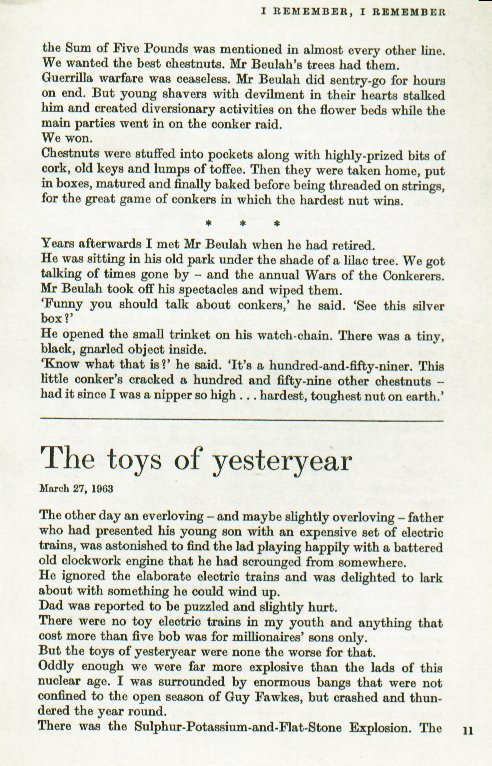 I REMEMBER, I REMEMBER

the Sum of Five Pounds was mentioned in almost every other line.
We wanted the best chestnuts. Mr Beulah's trees had them.
Guerrilla warfare was ceaseless. Mr Beulah did sentry-go for hours on end. But young shavers with devilment in their hearts stalked him and created diversionary activities on the flower beds while the main parties went in on the conker raid.
We won.
Chestnuts were stuffed into pockets along with highly-prized bits of cork, old keys and lumps of toffee. Then they were taken home, put in boxes, matured and finally baked before being threaded on strings, for the great game of conkers in which the hardest nut wins.

* * *

Years afterwards I met Mr Beulah when he had retired.
He was sitting in his old park under the shade of a lilac tree. We got talking of times gone by – and the annual Wars of the Conkerers.
Mr Beulah took off his spectacles and wiped them.
'Funny you should talk about conkers,' he said. 'See this silver box?'
He opened the small trinket on his watch-chain. There was a tiny, black, gnarled object inside.
'Know what that is?' he said. 'It's a hundred-and-fifty-niner. This little conker's cracked a hundred and fifty-nine other chestnuts – had it since I was a nipper so high . . . hardest, toughest nut on earth.'

The toys of yesteryear

March 27, 1963

The other day an everloving – and maybe slightly overloving – father who had presented his young son with an expensive set of electric trains, was astonished to find the lad playing happily with a battered old clockwork engine that he had scrounged from somewhere.
He ignored the elaborate electric trains and was delighted to lark about with something he could wind up.
Dad was reported to be puzzled and slightly hurt.
There were no toy electric trains in my youth and anything that cost more than five bob was for millionaires' sons only.
But the toys of yesteryear were none the worse for that.
Oddly enough we were far more explosive than the lads of this nuclear age. I was surrounded by enormous bangs that were not confined to the open season of Guy Fawkes, but crashed and thundered the year round.
There was the Sulphur-Potassium-and-Flat-Stone Explosion. The

11